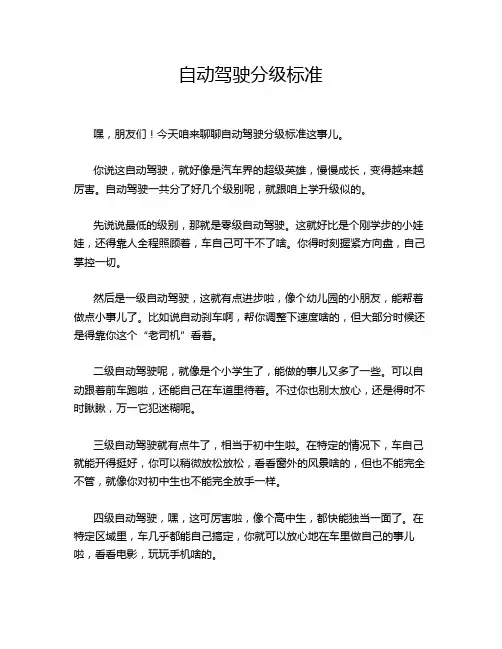 自动驾驶分级标准

嘿，朋友们！今天咱来聊聊自动驾驶分级标准这事儿。

你说这自动驾驶，就好像是汽车界的超级英雄，慢慢成长，变得越来越厉害。自动驾驶一共分了好几个级别呢，就跟咱上学升级似的。

先说说最低的级别，那就是零级自动驾驶。这就好比是个刚学步的小娃娃，还得靠人全程照顾着，车自己可干不了啥。你得时刻握紧方向盘，自己掌控一切。

然后是一级自动驾驶，这就有点进步啦，像个幼儿园的小朋友，能帮着做点小事儿了。比如说自动刹车啊，帮你调整下速度啥的，但大部分时候还是得靠你这个“老司机”看着。

二级自动驾驶呢，就像是个小学生了，能做的事儿又多了一些。可以自动跟着前车跑啦，还能自己在车道里待着。不过你也别太放心，还是得时不时瞅瞅，万一它犯迷糊呢。

三级自动驾驶就有点牛了，相当于初中生啦。在特定的情况下，车自己就能开得挺好，你可以稍微放松放松，看看窗外的风景啥的，但也不能完全不管，就像你对初中生也不能完全放手一样。

四级自动驾驶，嘿，这可厉害啦，像个高中生，都快能独当一面了。在特定区域里，车几乎都能自己搞定，你就可以放心地在车里做自己的事儿啦，看看电影，玩玩手机啥的。